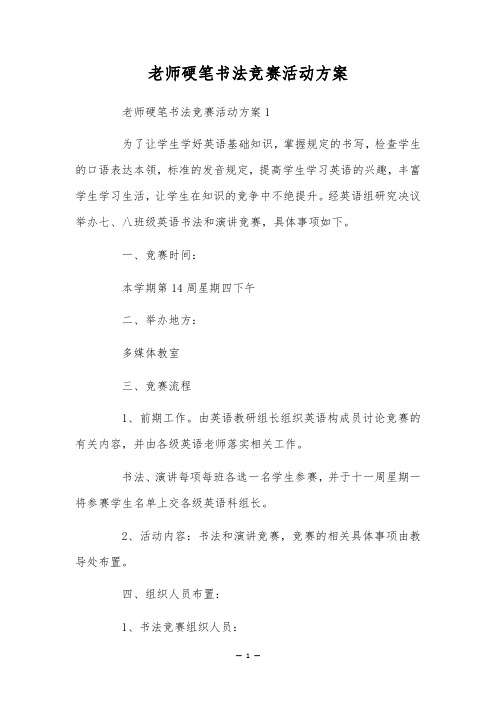 老师硬笔书法竞赛活动方案

老师硬笔书法竞赛活动方案 1

为了让学生学好英语基础知识，掌握规定的书写，检查学生的口语表达本领，标准的发音规定，提高学生学习英语的兴趣，丰富学生学习生活，让学生在知识的竞争中不绝提升。经英语组研究决议举办七、八班级英语书法和演讲竞赛，具体事项如下。

一、竞赛时间：

本学期第 14 周星期四下午

二、举办地方：

多媒体教室

三、竞赛流程

1、前期工作。由英语教研组长组织英语构成员讨论竞赛的有关内容，并由各级英语老师落实相关工作。

书法、演讲每项每班各选一名学生参赛，并于十一周星期一将参赛学生名单上交各级英语科组长。

2、活动内容：书法和演讲竞赛，竞赛的相关具体事项由教导处布置。

四、组织人员布置：

1、书法竞赛组织人员：

— 1 —